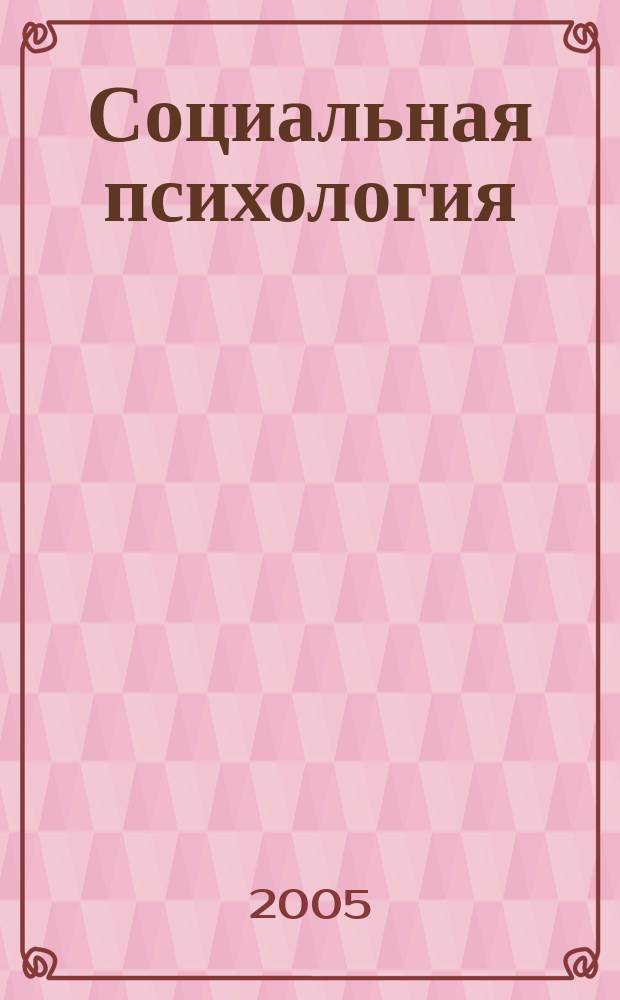 Социальная психология

2005